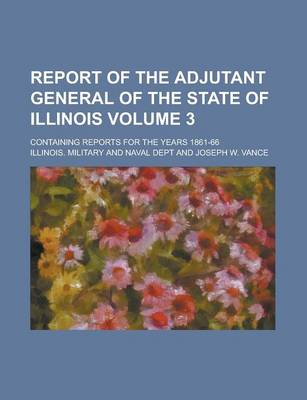 REPORT OF THE ADJUTANT GENERAL OF THE STATE OF ILLINOIS VOLUME 3

CONTAINING REPORTS FOR THE YEARS 1861-66

ILLINOIS. MILITARY AND NAVAL DEPT AND JOSEPH W. VANCE